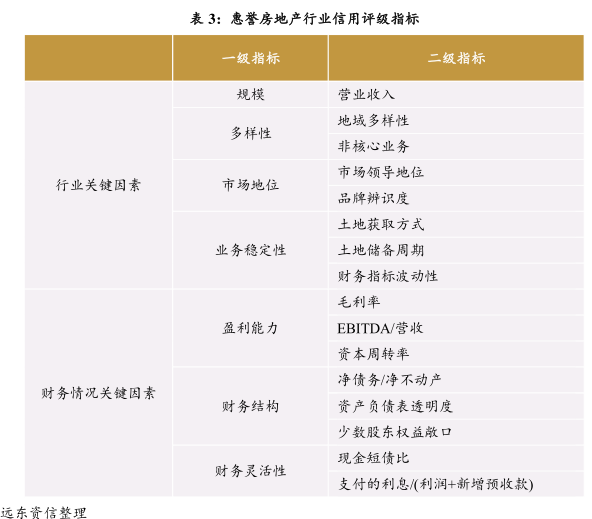 表3：惠誉房地产行业信用评级指标

|  | 一级指标 | 二级指标 |
|---|---|---|
| 行业关键因素 | 规模 | 营业收入 |
|  | 多样性 | 地域多样性 |
|  |  | 非核心业务 |
|  | 市场地位 | 市场领导地位 |
|  |  | 品牌辨识度 |
|  | 业务稳定性 | 土地获取方式 |
|  |  | 土地储备周期 |
|  |  | 财务指标波动性 |
| 财务情况关键因素 | 盈利能力 | 毛利率 |
|  |  | EBITDA/营收 |
|  |  | 资本周转率 |
|  | 财务结构 | 净债务/净不动产 |
|  |  | 资产负债表透明度 |
|  |  | 少数股东权益敞口 |
|  | 财务灵活性 | 现金短债比 |
|  |  | 支付的利息/(利润+新增预收款) |

远东资信整理